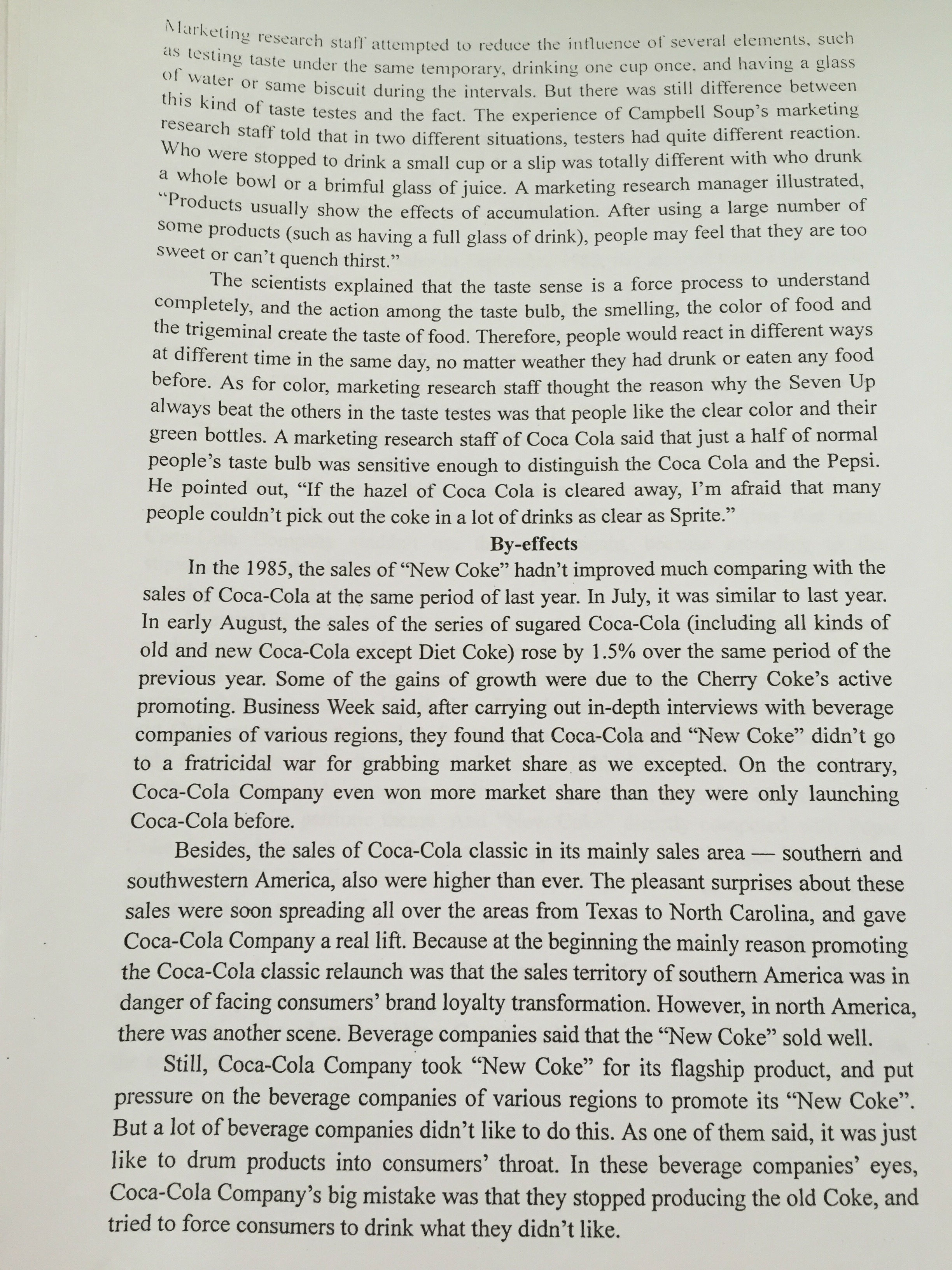 Marketing research staff attempted to reduce the influence of several elements, such as testing taste under the same temporary, drinking one cup once, and having a glass of water or same biscuit during the intervals. But there was still difference between this kind of taste testes and the fact. The experience of Campbell Soup's marketing research staff told that in two different situations, testers had quite different reaction. Who were stopped to drink a small cup or a slip was totally different with who drunk a whole bowl or a brimful glass of juice. A marketing research manager illustrated, "Products usually show the effects of accumulation. After using a large number of some products (such as having a full glass of drink), people may feel that they are too sweet or can't quench thirst."

The scientists explained that the taste sense is a force process to understand completely, and the action among the taste bulb, the smelling, the color of food and the trigeminal create the taste of food. Therefore, people would react in different ways at different time in the same day, no matter weather they had drunk or eaten any food before. As for color, marketing research staff thought the reason why the Seven Up always beat the others in the taste testes was that people like the clear color and their green bottles. A marketing research staff of Coca Cola said that just a half of normal people's taste bulb was sensitive enough to distinguish the Coca Cola and the Pepsi. He pointed out, "If the hazel of Coca Cola is cleared away, I'm afraid that many people couldn't pick out the coke in a lot of drinks as clear as Sprite."

By-effects

In the 1985, the sales of "New Coke" hadn't improved much comparing with the sales of Coca-Cola at the same period of last year. In July, it was similar to last year. In early August, the sales of the series of sugared Coca-Cola (including all kinds of old and new Coca-Cola except Diet Coke) rose by 1.5% over the same period of the previous year. Some of the gains of growth were due to the Cherry Coke's active promoting. Business Week said, after carrying out in-depth interviews with beverage companies of various regions, they found that Coca-Cola and "New Coke" didn't go to a fratricidal war for grabbing market share as we excepted. On the contrary, Coca-Cola Company even won more market share than they were only launching Coca-Cola before.

Besides, the sales of Coca-Cola classic in its mainly sales area — southern and southwestern America, also were higher than ever. The pleasant surprises about these sales were soon spreading all over the areas from Texas to North Carolina, and gave Coca-Cola Company a real lift. Because at the beginning the mainly reason promoting the Coca-Cola classic relaunch was that the sales territory of southern America was in danger of facing consumers' brand loyalty transformation. However, in north America, there was another scene. Beverage companies said that the "New Coke" sold well.

Still, Coca-Cola Company took "New Coke" for its flagship product, and put pressure on the beverage companies of various regions to promote its "New Coke". But a lot of beverage companies didn't like to do this. As one of them said, it was just like to drum products into consumers' throat. In these beverage companies' eyes, Coca-Cola Company's big mistake was that they stopped producing the old Coke, and tried to force consumers to drink what they didn't like.